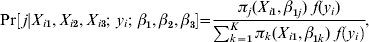 $\Pr[j|X_{i1}, X_{i2}, X_{i3};\ y_i;\ \beta_1, \beta_2, \beta_3] = \frac{\pi_j(X_{i1}, \beta_{1j})\ f(y_i)}{\sum_{k=1}^{K} \pi_k(X_{i1}, \beta_{1k})\ f(y_i)},$